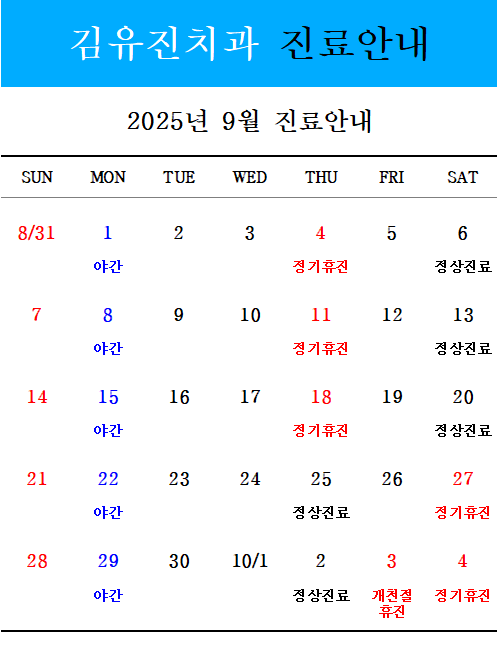 김유진치과 진료안내

2025년 9월 진료안내

| SUN | MON | TUE | WED | THU | FRI | SAT |
|---|---|---|---|---|---|---|
| 8/31 | 1 야간 | 2 | 3 | 4 정기휴진 | 5 | 6 정상진료 |
| 7 | 8 야간 | 9 | 10 | 11 정기휴진 | 12 | 13 정상진료 |
| 14 | 15 야간 | 16 | 17 | 18 정기휴진 | 19 | 20 정상진료 |
| 21 | 22 야간 | 23 | 24 | 25 정상진료 | 26 | 27 정기휴진 |
| 28 | 29 야간 | 30 | 10/1 | 2 정상진료 | 3 개천절 휴진 | 4 정기휴진 |